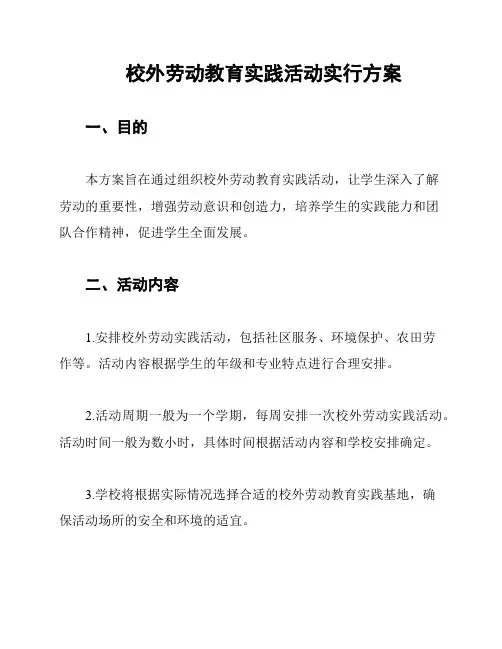 校外劳动教育实践活动实行方案

一、目的

本方案旨在通过组织校外劳动教育实践活动，让学生深入了解劳动的重要性，增强劳动意识和创造力，培养学生的实践能力和团队合作精神，促进学生全面发展。

二、活动内容

1.安排校外劳动实践活动，包括社区服务、环境保护、农田劳作等。活动内容根据学生的年级和专业特点进行合理安排。

2.活动周期一般为一个学期，每周安排一次校外劳动实践活动。活动时间一般为数小时，具体时间根据活动内容和学校安排确定。

3.学校将根据实际情况选择合适的校外劳动教育实践基地，确保活动场所的安全和环境的适宜。